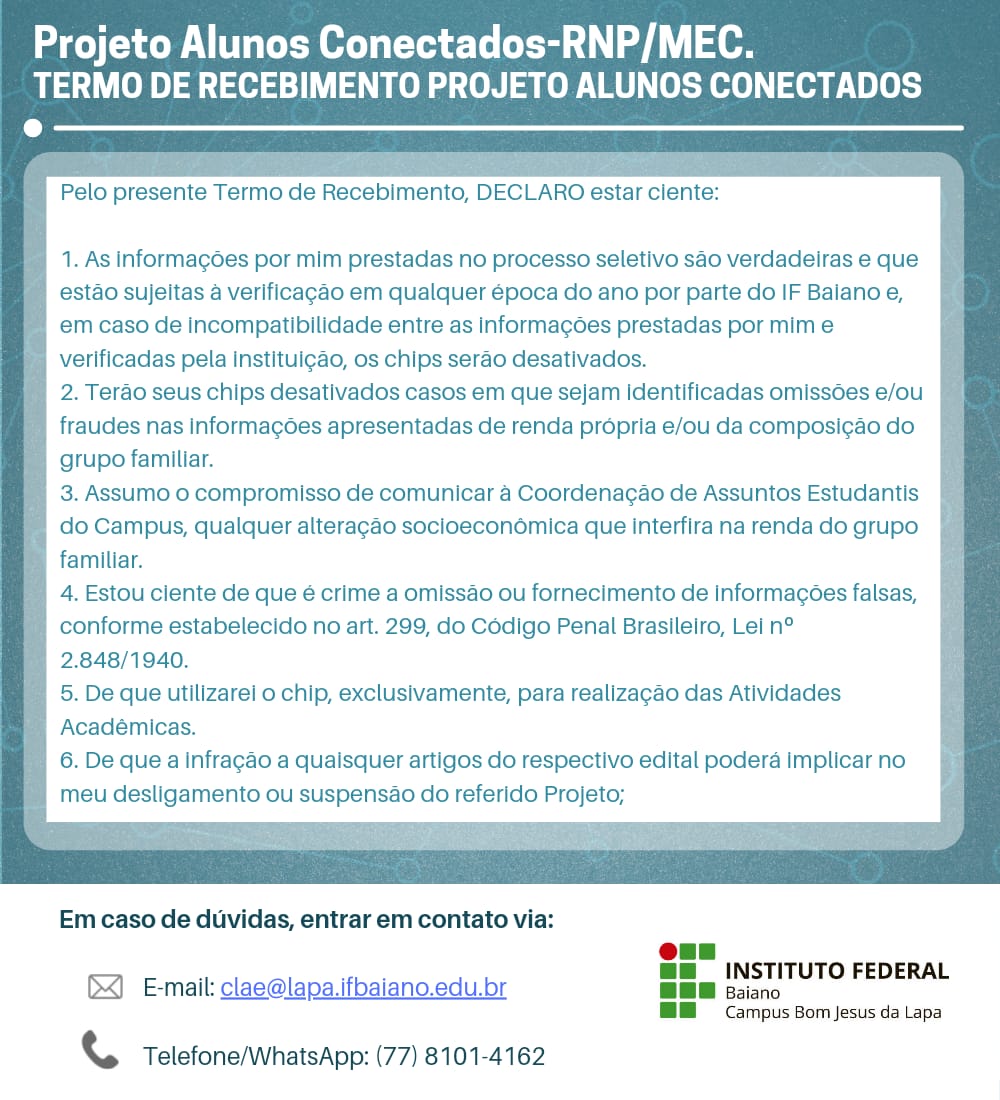 Projeto Alunos Conectados-RNP/MEC.
TERMO DE RECEBIMENTO PROJETO ALUNOS CONECTADOS

Pelo presente Termo de Recebimento, DECLARO estar ciente:

1. As informações por mim prestadas no processo seletivo são verdadeiras e que estão sujeitas à verificação em qualquer época do ano por parte do IF Baiano e, em caso de incompatibilidade entre as informações prestadas por mim e verificadas pela instituição, os chips serão desativados.
2. Terão seus chips desativados casos em que sejam identificadas omissões e/ou fraudes nas informações apresentadas de renda própria e/ou da composição do grupo familiar.
3. Assumo o compromisso de comunicar à Coordenação de Assuntos Estudantis do Campus, qualquer alteração socioeconômica que interfira na renda do grupo familiar.
4. Estou ciente de que é crime a omissão ou fornecimento de informações falsas, conforme estabelecido no art. 299, do Código Penal Brasileiro, Lei nº 2.848/1940.
5. De que utilizarei o chip, exclusivamente, para realização das Atividades Acadêmicas.
6. De que a infração a quaisquer artigos do respectivo edital poderá implicar no meu desligamento ou suspensão do referido Projeto;

Em caso de dúvidas, entrar em contato via:

E-mail: clae@lapa.ifbaiano.edu.br

Telefone/WhatsApp: (77) 8101-4162

INSTITUTO FEDERAL
Baiano
Campus Bom Jesus da Lapa